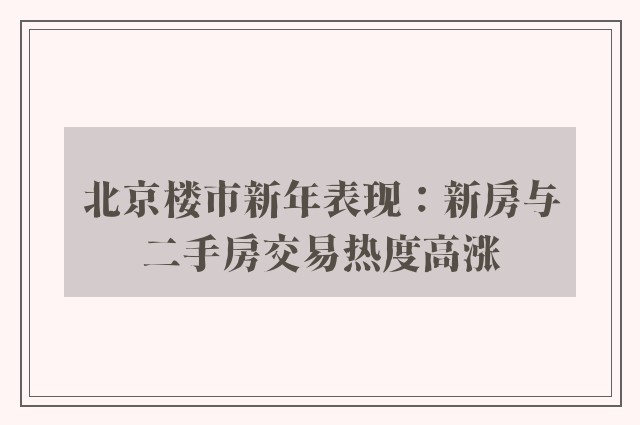 北京楼市新年表现：新房与二手房交易热度高涨